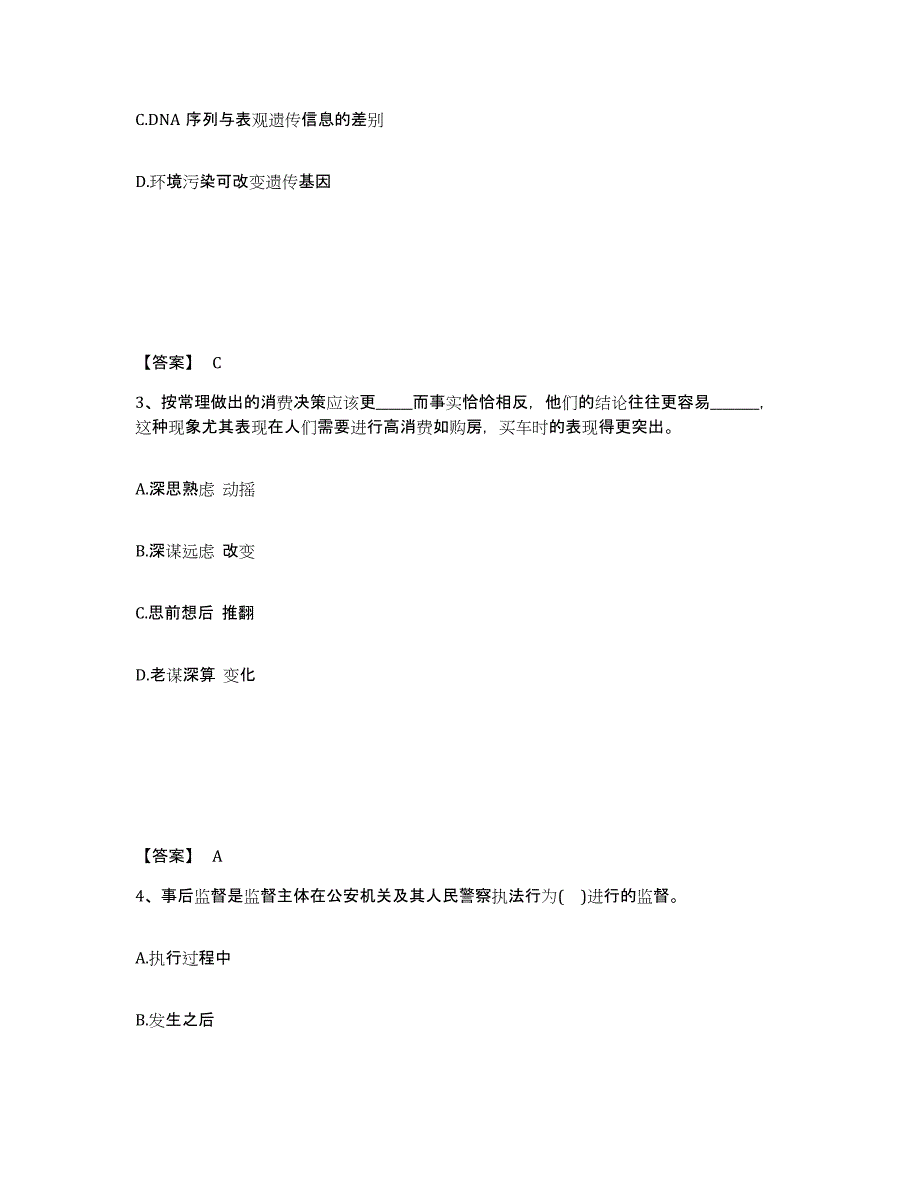 C.DNA 序列与表观遗传信息的差别

D.环境污染可改变遗传基因

【答案】 C

3、按常理做出的消费决策应该更_____而事实恰恰相反，他们的结论往往更容易______，这种现象尤其表现在人们需要进行高消费如购房，买车时的表现得更突出。

A.深思熟虑 动摇

B.深谋远虑 改变

C.思前想后 推翻

D.老谋深算 变化

【答案】 A

4、事后监督是监督主体在公安机关及其人民警察执法行为( )进行的监督。

A.执行过程中

B.发生之后